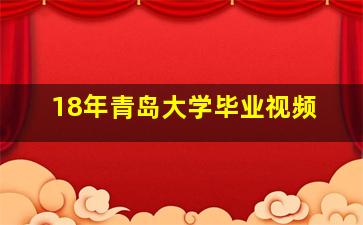 18年青岛大学毕业视频